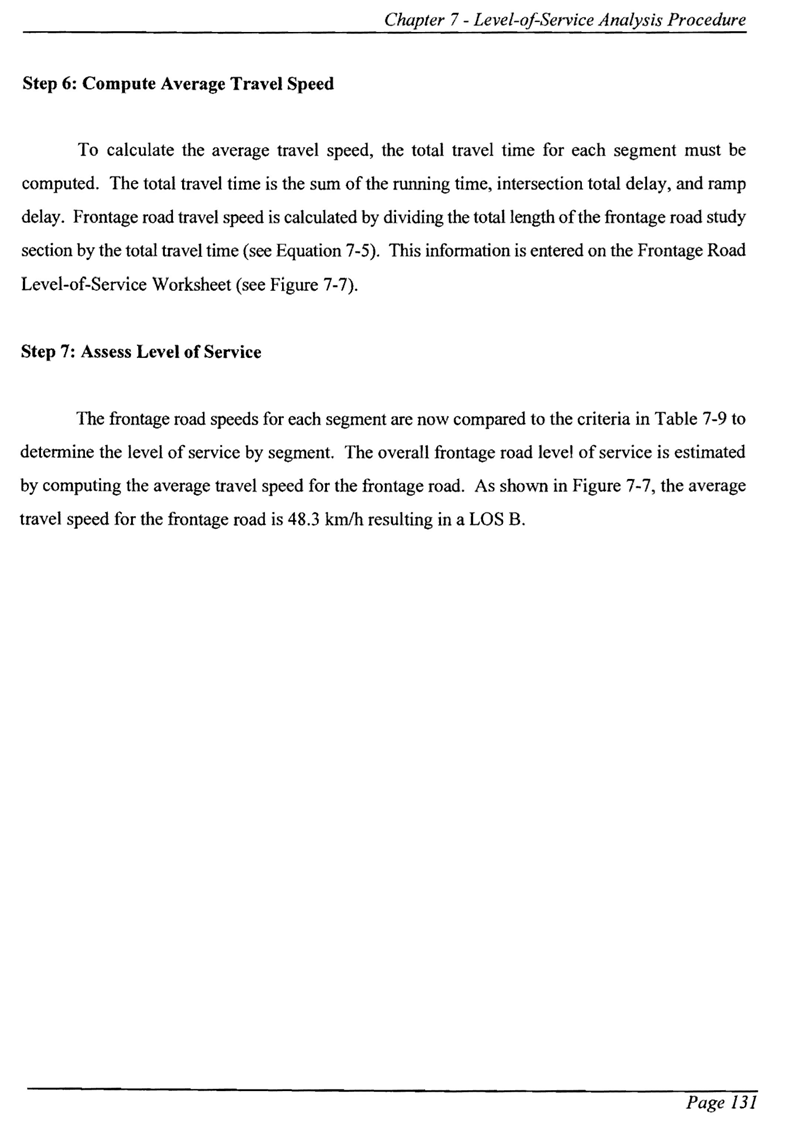 Chapter 7 - Level-of-Service Analysis Procedure

Step 6: Compute Average Travel Speed

To calculate the average travel speed, the total travel time for each segment must be computed. The total travel time is the sum of the running time, intersection total delay, and ramp delay. Frontage road travel speed is calculated by dividing the total length of the frontage road study section by the total travel time (see Equation 7-5). This information is entered on the Frontage Road Level-of-Service Worksheet (see Figure 7-7).

Step 7: Assess Level of Service

The frontage road speeds for each segment are now compared to the criteria in Table 7-9 to determine the level of service by segment. The overall frontage road level of service is estimated by computing the average travel speed for the frontage road. As shown in Figure 7-7, the average travel speed for the frontage road is 48.3 km/h resulting in a LOS B.

Page 131